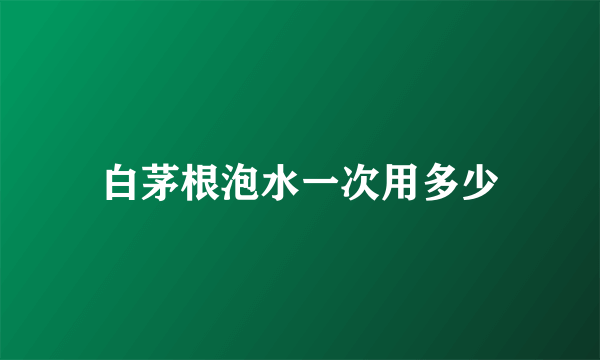 白茅根泡水一次用多少